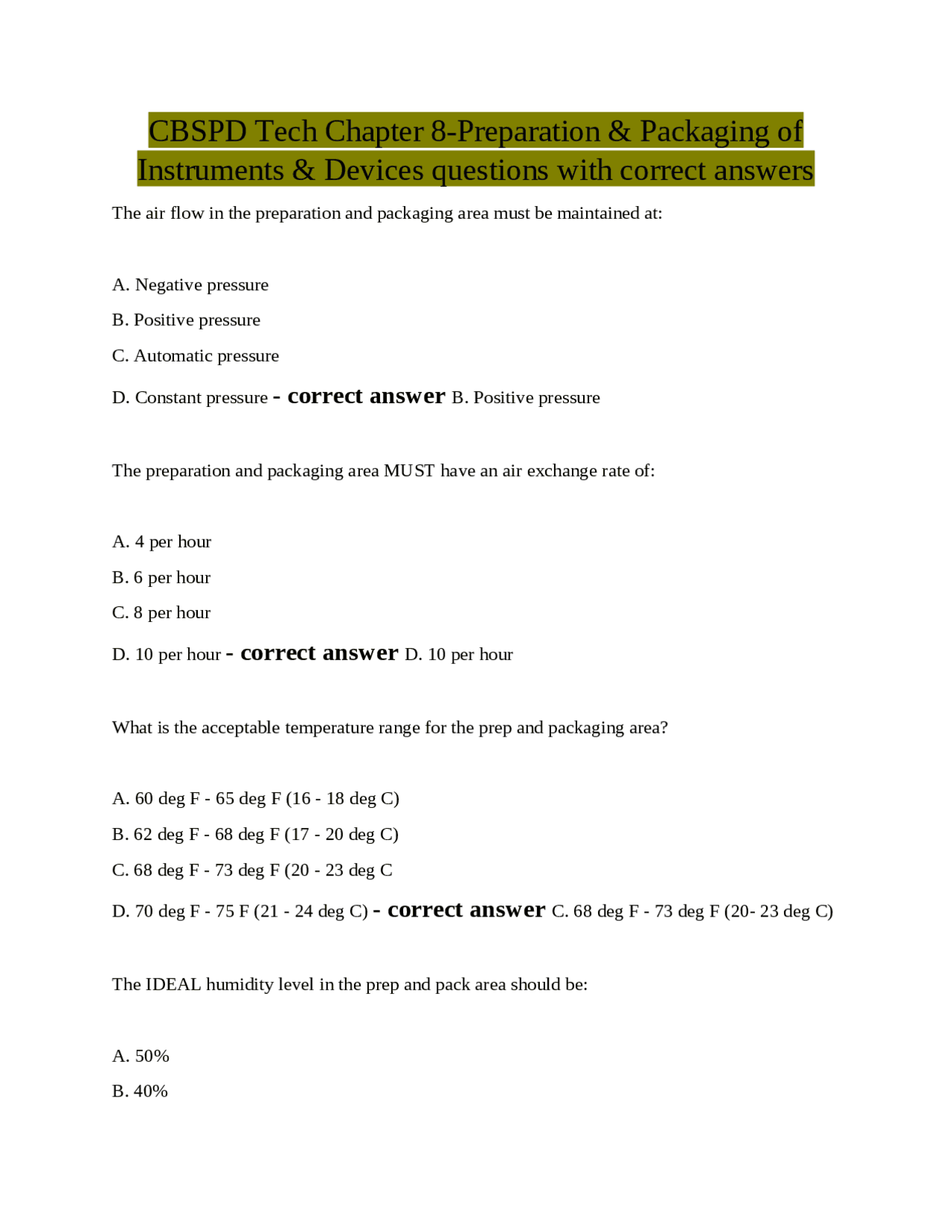 CBSPD Tech Chapter 8-Preparation & Packaging of Instruments & Devices questions with correct answers

The air flow in the preparation and packaging area must be maintained at:

A. Negative pressure

B. Positive pressure

C. Automatic pressure

D. Constant pressure - correct answer B. Positive pressure

The preparation and packaging area MUST have an air exchange rate of:

A. 4 per hour

B. 6 per hour

C. 8 per hour

D. 10 per hour - correct answer D. 10 per hour

What is the acceptable temperature range for the prep and packaging area?

A. 60 deg F - 65 deg F (16 - 18 deg C)

B. 62 deg F - 68 deg F (17 - 20 deg C)

C. 68 deg F - 73 deg F (20 - 23 deg C

D. 70 deg F - 75 F (21 - 24 deg C) - correct answer C. 68 deg F - 73 deg F (20- 23 deg C)

The IDEAL humidity level in the prep and pack area should be:

A. 50%

B. 40%